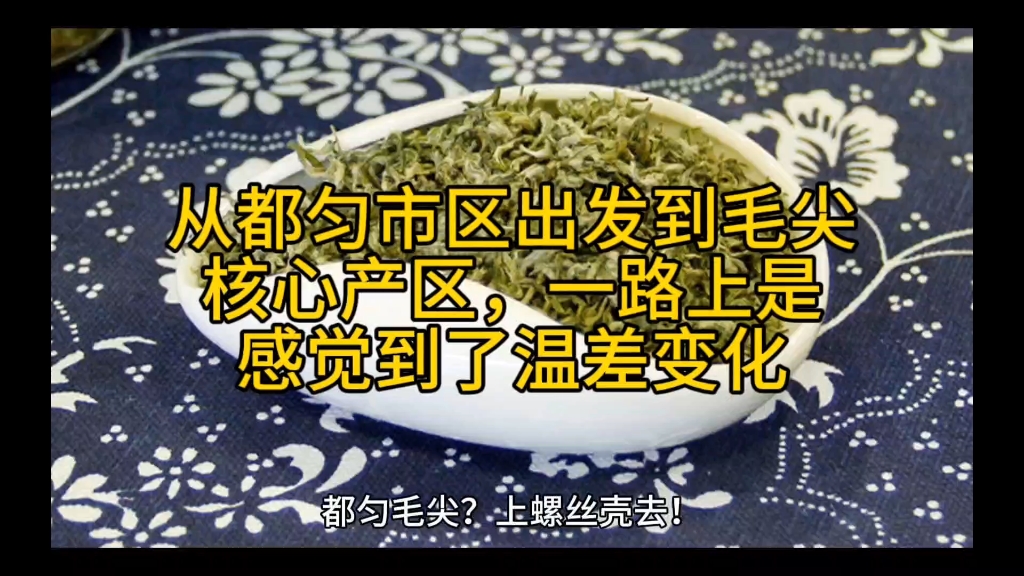 从都匀市区出发到毛尖核心产区，一路上是感觉到了温差变化

都匀毛尖？上螺丝壳去！